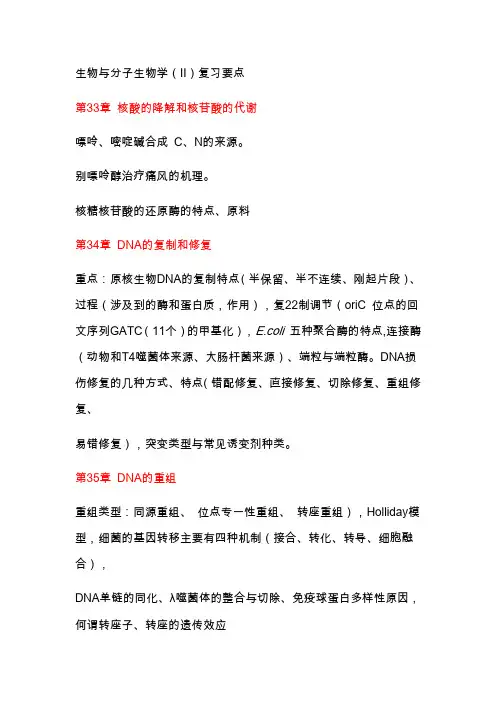 生物与分子生物学（II）复习要点

第33章 核酸的降解和核苷酸的代谢

嘌呤、嘧啶碱合成 C、N的来源。

别嘌呤醇治疗痛风的机理。

核糖核苷酸的还原酶的特点、原料

第34章 DNA的复制和修复

重点：原核生物DNA的复制特点（半保留、半不连续、刚起片段）、过程（涉及到的酶和蛋白质，作用），复22制调节（oriC 位点的回文序列GATC（11个）的甲基化），E.coli 五种聚合酶的特点,连接酶（动物和T4噬菌体来源、大肠杆菌来源）、端粒与端粒酶。DNA损伤修复的几种方式、特点（错配修复、直接修复、切除修复、重组修复、

易错修复），突变类型与常见诱变剂种类。

第35章 DNA的重组

重组类型：同源重组、 位点专一性重组、 转座重组），Holliday模型，细菌的基因转移主要有四种机制（接合、转化、转导、细胞融合），

DNA单链的同化、λ噬菌体的整合与切除、免疫球蛋白多样性原因，何谓转座子、转座的遗传效应